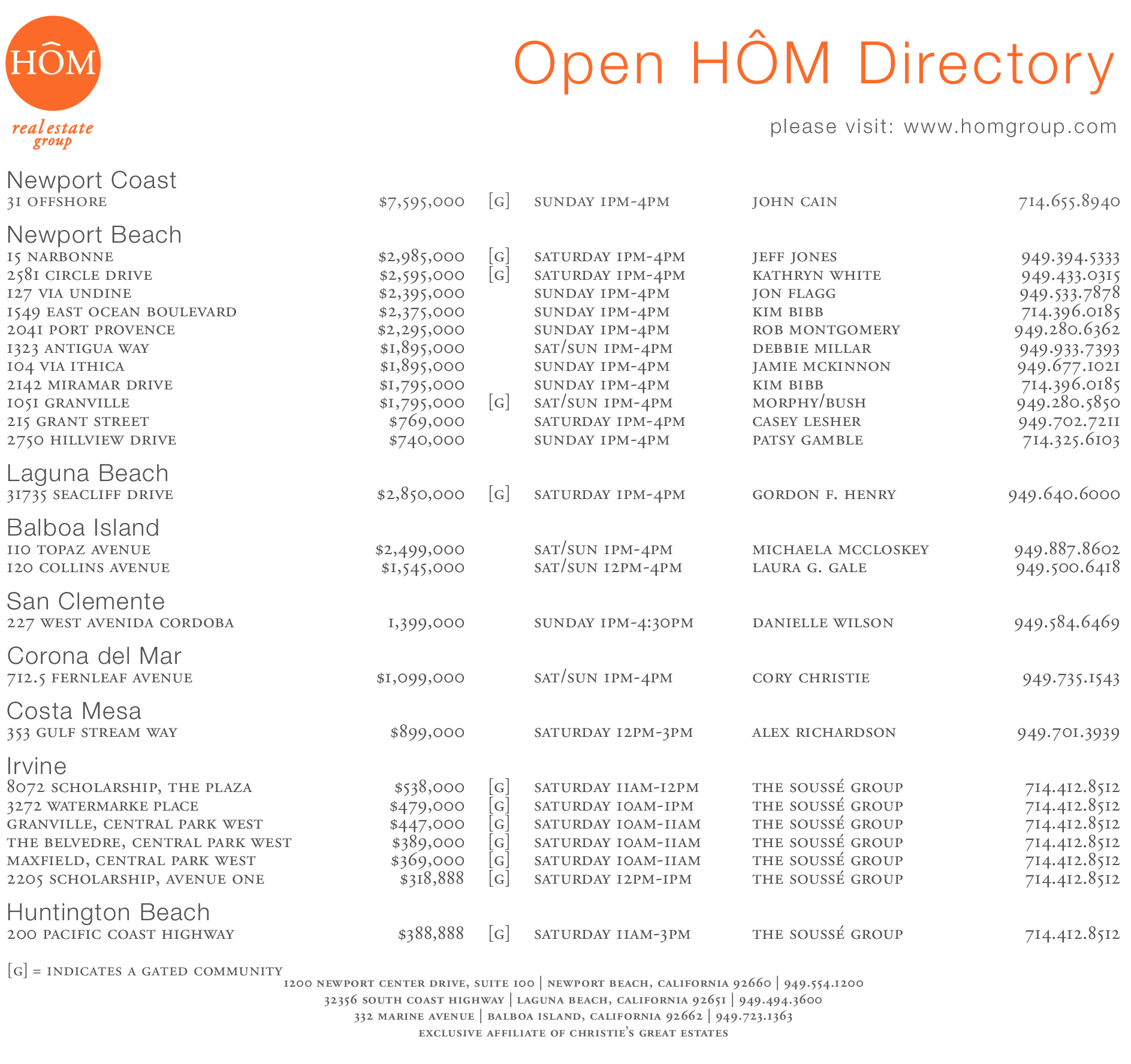 HÔM
real estate group

Open HÔM Directory

please visit: www.homgroup.com

Newport Coast

| | | | | | |
|---|---|---|---|---|---|
| 31 OFFSHORE | $7,595,000 | [G] | SUNDAY 1PM-4PM | JOHN CAIN | 714.655.8940 |

Newport Beach

| | | | | | |
|---|---|---|---|---|---|
| 15 NARBONNE | $2,985,000 | [G] | SATURDAY 1PM-4PM | JEFF JONES | 949.394.5333 |
| 2581 CIRCLE DRIVE | $2,595,000 | [G] | SATURDAY 1PM-4PM | KATHRYN WHITE | 949.433.0315 |
| 127 VIA UNDINE | $2,395,000 | | SUNDAY 1PM-4PM | JON FLAGG | 949.533.7878 |
| 1549 EAST OCEAN BOULEVARD | $2,375,000 | | SUNDAY 1PM-4PM | KIM BIBB | 714.396.0185 |
| 2041 PORT PROVENCE | $2,295,000 | | SUNDAY 1PM-4PM | ROB MONTGOMERY | 949.280.6362 |
| 1323 ANTIGUA WAY | $1,895,000 | | SAT/SUN 1PM-4PM | DEBBIE MILLAR | 949.933.7393 |
| 104 VIA ITHICA | $1,895,000 | | SUNDAY 1PM-4PM | JAMIE MCKINNON | 949.677.1021 |
| 2142 MIRAMAR DRIVE | $1,795,000 | | SUNDAY 1PM-4PM | KIM BIBB | 714.396.0185 |
| 1051 GRANVILLE | $1,795,000 | [G] | SAT/SUN 1PM-4PM | MORPHY/BUSH | 949.280.5850 |
| 215 GRANT STREET | $769,000 | | SATURDAY 1PM-4PM | CASEY LESHER | 949.702.7211 |
| 2750 HILLVIEW DRIVE | $740,000 | | SUNDAY 1PM-4PM | PATSY GAMBLE | 714.325.6103 |

Laguna Beach

| | | | | | |
|---|---|---|---|---|---|
| 31735 SEACLIFF DRIVE | $2,850,000 | [G] | SATURDAY 1PM-4PM | GORDON F. HENRY | 949.640.6000 |

Balboa Island

| | | | | | |
|---|---|---|---|---|---|
| 110 TOPAZ AVENUE | $2,499,000 | | SAT/SUN 1PM-4PM | MICHAELA MCCLOSKEY | 949.887.8602 |
| 120 COLLINS AVENUE | $1,545,000 | | SAT/SUN 12PM-4PM | LAURA G. GALE | 949.500.6418 |

San Clemente

| | | | | | |
|---|---|---|---|---|---|
| 227 WEST AVENIDA CORDOBA | 1,399,000 | | SUNDAY 1PM-4:30PM | DANIELLE WILSON | 949.584.6469 |

Corona del Mar

| | | | | | |
|---|---|---|---|---|---|
| 712.5 FERNLEAF AVENUE | $1,099,000 | | SAT/SUN 1PM-4PM | CORY CHRISTIE | 949.735.1543 |

Costa Mesa

| | | | | | |
|---|---|---|---|---|---|
| 353 GULF STREAM WAY | $899,000 | | SATURDAY 12PM-3PM | ALEX RICHARDSON | 949.701.3939 |

Irvine

| | | | | | |
|---|---|---|---|---|---|
| 8072 SCHOLARSHIP, THE PLAZA | $538,000 | [G] | SATURDAY 11AM-12PM | THE SOUSSÉ GROUP | 714.412.8512 |
| 3272 WATERMARKE PLACE | $479,000 | [G] | SATURDAY 10AM-1PM | THE SOUSSÉ GROUP | 714.412.8512 |
| GRANVILLE, CENTRAL PARK WEST | $447,000 | [G] | SATURDAY 10AM-11AM | THE SOUSSÉ GROUP | 714.412.8512 |
| THE BELVEDRE, CENTRAL PARK WEST | $389,000 | [G] | SATURDAY 10AM-11AM | THE SOUSSÉ GROUP | 714.412.8512 |
| MAXFIELD, CENTRAL PARK WEST | $369,000 | [G] | SATURDAY 10AM-11AM | THE SOUSSÉ GROUP | 714.412.8512 |
| 2205 SCHOLARSHIP, AVENUE ONE | $318,888 | [G] | SATURDAY 12PM-1PM | THE SOUSSÉ GROUP | 714.412.8512 |

Huntington Beach

| | | | | | |
|---|---|---|---|---|---|
| 200 PACIFIC COAST HIGHWAY | $388,888 | [G] | SATURDAY 11AM-3PM | THE SOUSSÉ GROUP | 714.412.8512 |

[G] = INDICATES A GATED COMMUNITY

1200 NEWPORT CENTER DRIVE, SUITE 100 | NEWPORT BEACH, CALIFORNIA 92660 | 949.554.1200
32356 SOUTH COAST HIGHWAY | LAGUNA BEACH, CALIFORNIA 92651 | 949.494.3600
332 MARINE AVENUE | BALBOA ISLAND, CALIFORNIA 92662 | 949.723.1363
EXCLUSIVE AFFILIATE OF CHRISTIE'S GREAT ESTATES